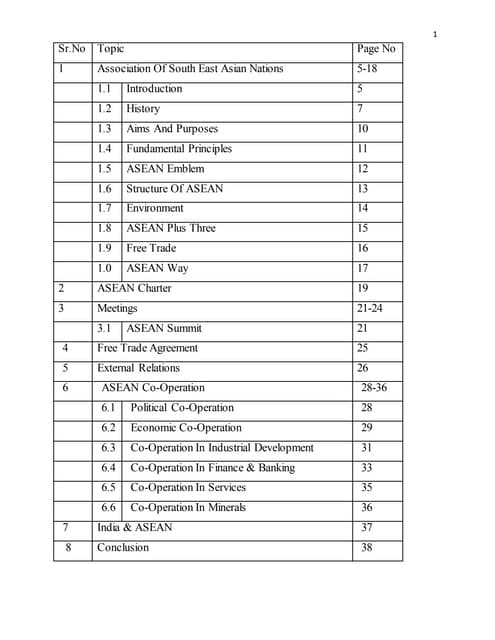 1

| Sr.No | Topic | Page No |
|---|---|---|
| 1 | Association Of South East Asian Nations | 5-18 |
| | 1.1 Introduction | 5 |
| | 1.2 History | 7 |
| | 1.3 Aims And Purposes | 10 |
| | 1.4 Fundamental Principles | 11 |
| | 1.5 ASEAN Emblem | 12 |
| | 1.6 Structure Of ASEAN | 13 |
| | 1.7 Environment | 14 |
| | 1.8 ASEAN Plus Three | 15 |
| | 1.9 Free Trade | 16 |
| | 1.0 ASEAN Way | 17 |
| 2 | ASEAN Charter | 19 |
| 3 | Meetings | 21-24 |
| | 3.1 ASEAN Summit | 21 |
| 4 | Free Trade Agreement | 25 |
| 5 | External Relations | 26 |
| 6 | ASEAN Co-Operation | 28-36 |
| | 6.1 Political Co-Operation | 28 |
| | 6.2 Economic Co-Operation | 29 |
| | 6.3 Co-Operation In Industrial Development | 31 |
| | 6.4 Co-Operation In Finance & Banking | 33 |
| | 6.5 Co-Operation In Services | 35 |
| | 6.6 Co-Operation In Minerals | 36 |
| 7 | India & ASEAN | 37 |
| 8 | Conclusion | 38 |